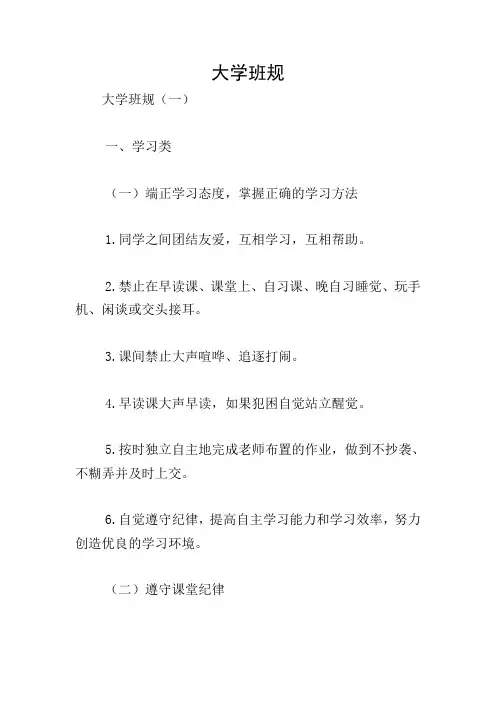 大学班规

大学班规（一）

一、学习类

（一）端正学习态度，掌握正确的学习方法

1.同学之间团结友爱，互相学习，互相帮助。

2.禁止在早读课、课堂上、自习课、晚自习睡觉、玩手机、闲谈或交头接耳。

3.课间禁止大声喧哗、追逐打闹。

4.早读课大声早读，如果犯困自觉站立醒觉。

5.按时独立自主地完成老师布置的作业，做到不抄袭、不糊弄并及时上交。

6.自觉遵守纪律，提高自主学习能力和学习效率，努力创造优良的学习环境。

（二）遵守课堂纪律